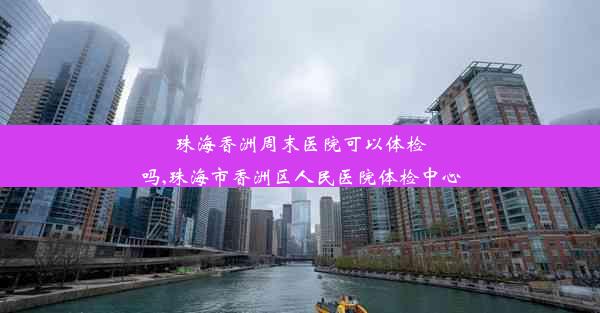 珠海香洲周末医院可以体检吗,珠海市香洲区人民医院体检中心